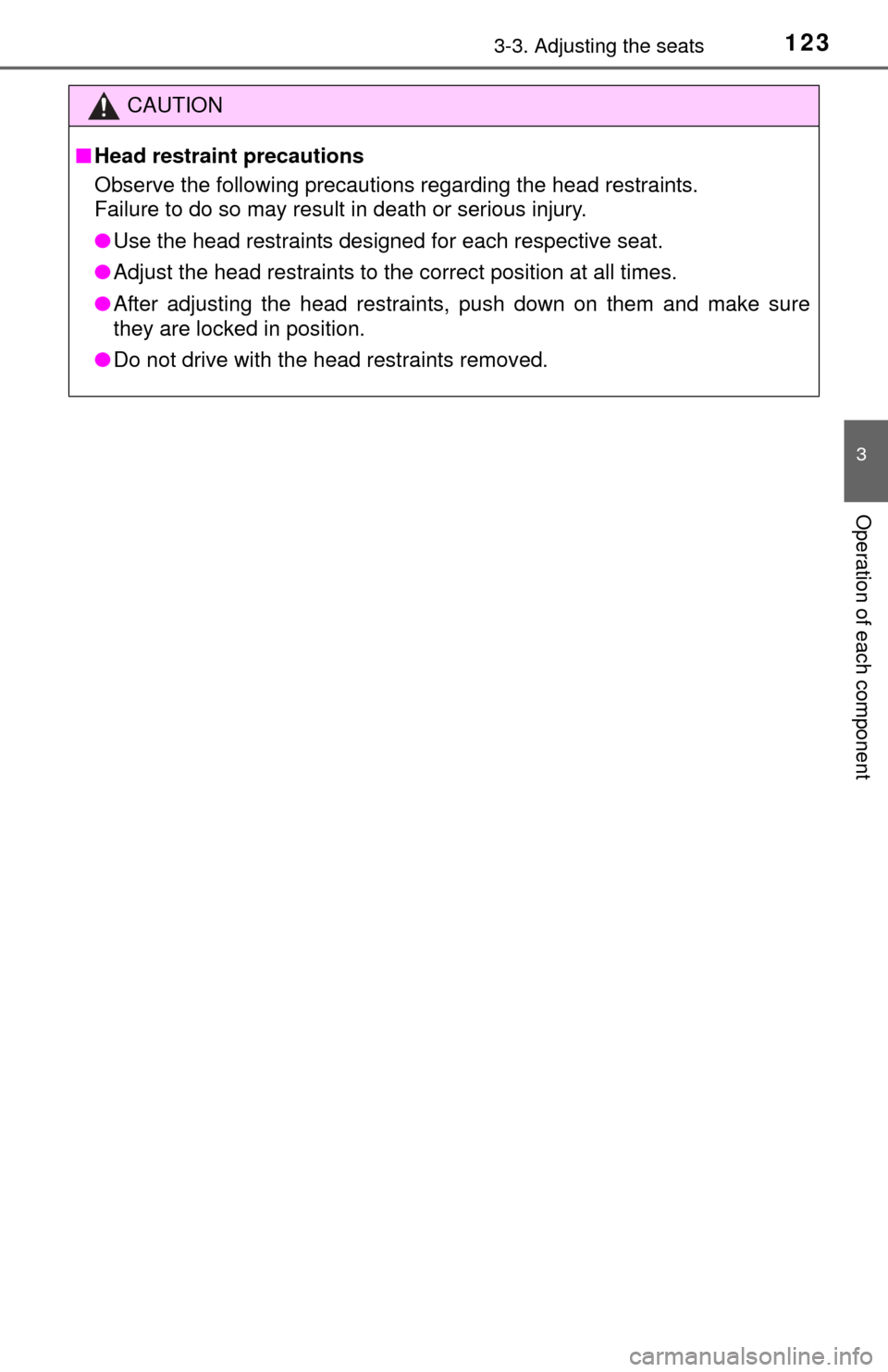 3-3. Adjusting the seats 123

CAUTION

■ Head restraint precautions

Observe the following precautions regarding the head restraints.
Failure to do so may result in death or serious injury.

● Use the head restraints designed for each respective seat.

● Adjust the head restraints to the correct position at all times.

● After adjusting the head restraints, push down on them and make sure they are locked in position.

● Do not drive with the head restraints removed.

3

Operation of each component

carmanualsonline.info